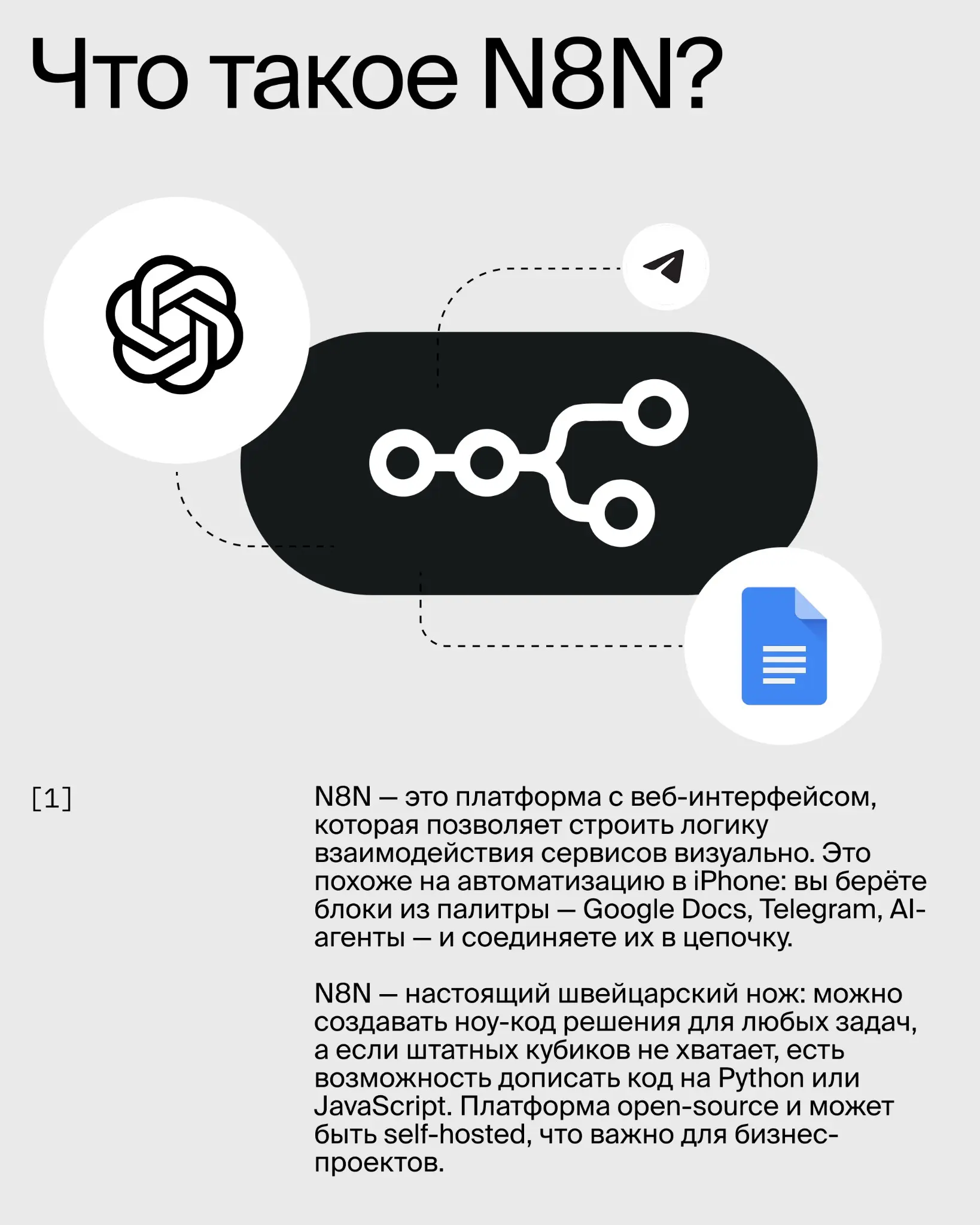 Что такое N8N?

[1]

N8N — это платформа с веб-интерфейсом, которая позволяет строить логику взаимодействия сервисов визуально. Это похоже на автоматизацию в iPhone: вы берёте блоки из палитры — Google Docs, Telegram, AI-агенты — и соединяете их в цепочку.

N8N — настоящий швейцарский нож: можно создавать ноу-код решения для любых задач, а если штатных кубиков не хватает, есть возможность дописать код на Python или JavaScript. Платформа open-source и может быть self-hosted, что важно для бизнес-проектов.